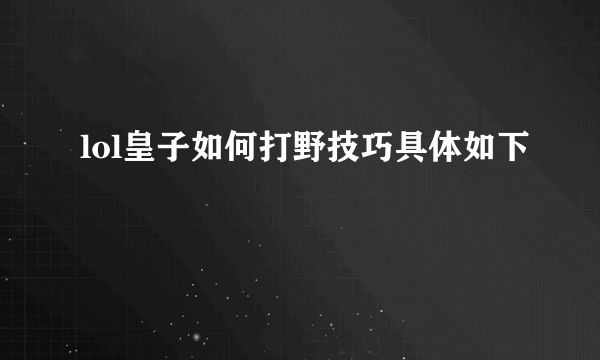 lol皇子如何打野技巧具体如下